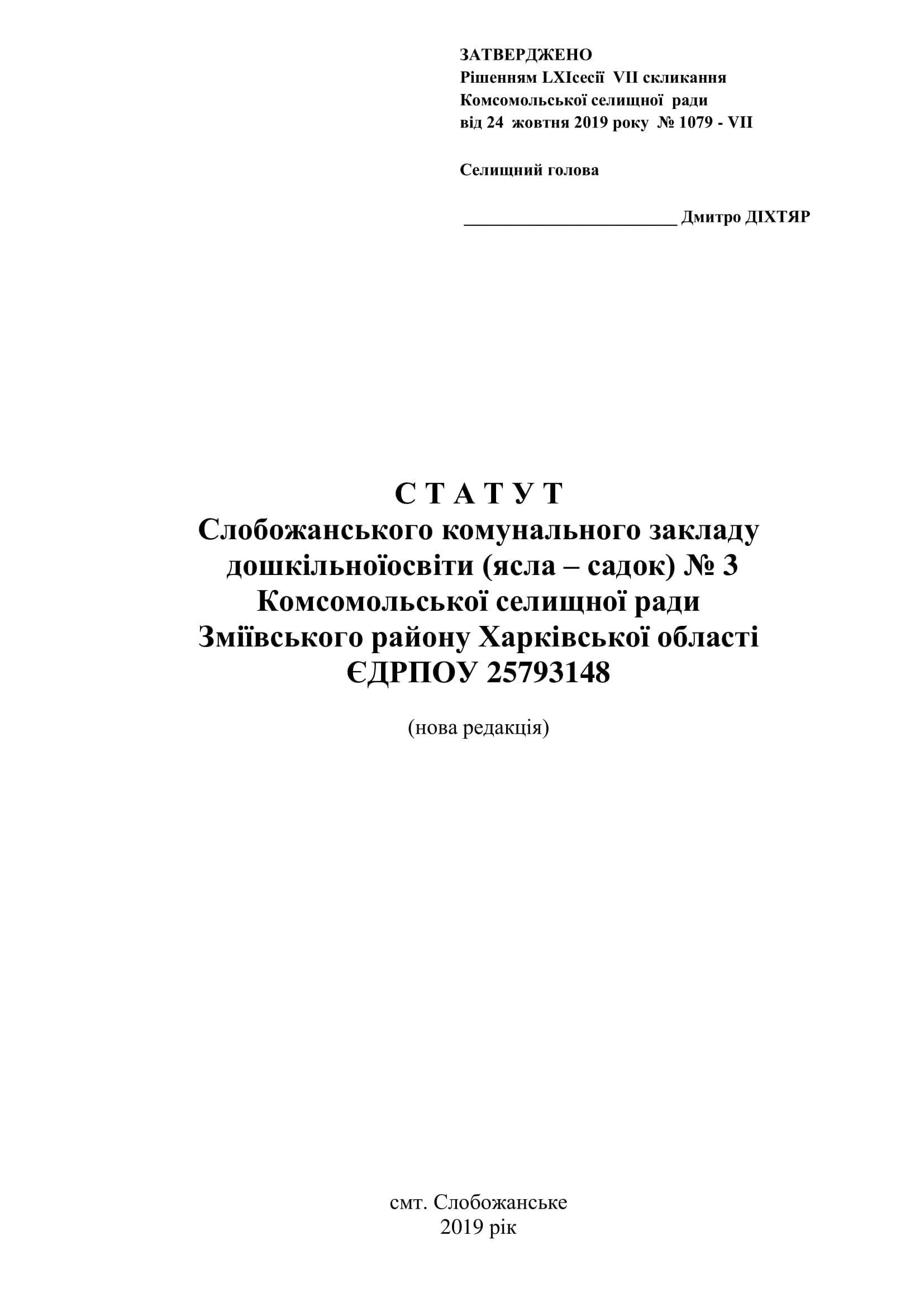 ЗАТВЕРДЖЕНО
Рішенням LXIсесії VII скликання
Комсомольської селищної ради
від 24 жовтня 2019 року № 1079 - VII

Селищний голова

________________________ Дмитро ДІХТЯР

С Т А Т У Т
Слобожанського комунального закладу
дошкільноїосвіти (ясла – садок) № 3
Комсомольської селищної ради
Зміївського району Харківської області
ЄДРПОУ 25793148

(нова редакція)

смт. Слобожанське
2019 рік